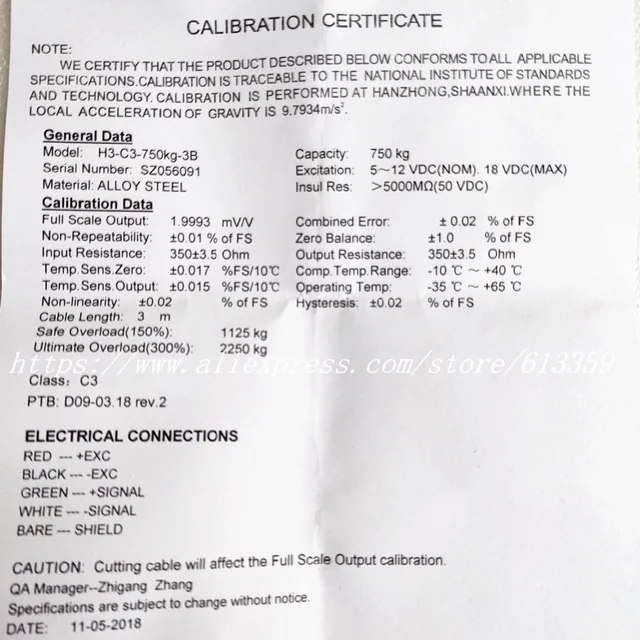 CALIBRATION CERTIFICATE

NOTE:
WE CERTIFY THAT THE PRODUCT DESCRIBED BELOW CONFORMS TO ALL APPLICABLE SPECIFICATIONS.CALIBRATION IS TRACEABLE TO THE NATIONAL INSTITUTE OF STANDARDS AND TECHNOLOGY. CALIBRATION IS PERFORMED AT HANZHONG,SHAANXI.WHERE THE LOCAL ACCELERATION OF GRAVITY IS 9.7934m/s$^2$.

General Data
Model: H3-C3-750kg-3B
Serial Number: SZ056091
Material: ALLOY STEEL

Capacity: 750 kg
Excitation: 5～12 VDC(NOM). 18 VDC(MAX)
Insul Res: >5000MΩ(50 VDC)

Calibration Data
Full Scale Output: 1.9993 mV/V
Non-Repeatability: ±0.01 % of FS
Input Resistance: 350±3.5 Ohm
Temp.Sens.Zero: ±0.017 %FS/10℃
Temp.Sens.Output: ±0.015 %FS/10℃
Non-linearity: ±0.02 % of FS
Cable Length: 3 m
Safe Overload(150%): 1125 kg
Ultimate Overload(300%): 2250 kg

Combined Error: ± 0.02 % of FS
Zero Balance: ±1.0 % of FS
Output Resistance: 350±3.5 Ohm
Comp.Temp.Range: -10 ℃ ～ +40 ℃
Operating Temp: -35 ℃ ～ +65 ℃
Hysteresis: ±0.02 % of FS

https://www.aliexpress.com/store/613359

Class: C3
PTB: D09-03.18 rev.2

ELECTRICAL CONNECTIONS
RED --- +EXC
BLACK --- -EXC
GREEN --- +SIGNAL
WHITE --- -SIGNAL
BARE --- SHIELD

CAUTION: Cutting cable will affect the Full Scale Output calibration.
QA Manager--Zhigang Zhang
Specifications are subject to change without notice.
DATE: 11-05-2018